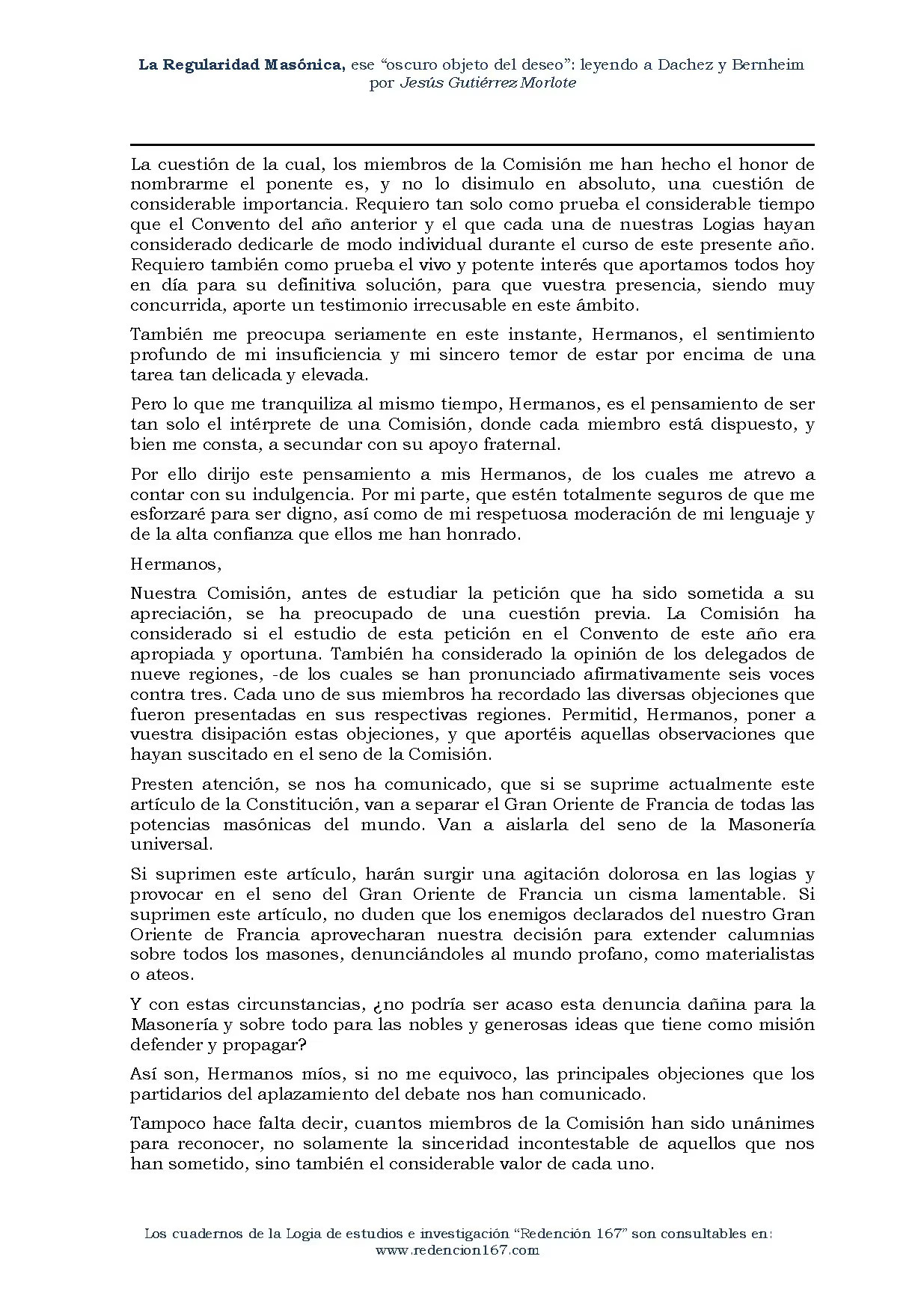 La Regularidad Masónica, ese "oscuro objeto del deseo": leyendo a Dachez y Bernheim
por Jesús Gutiérrez Morlote

La cuestión de la cual, los miembros de la Comisión me han hecho el honor de nombrarme el ponente es, y no lo disimulo en absoluto, una cuestión de considerable importancia. Requiero tan solo como prueba el considerable tiempo que el Convento del año anterior y el que cada una de nuestras Logias hayan considerado dedicarle de modo individual durante el curso de este presente año. Requiero también como prueba el vivo y potente interés que aportamos todos hoy en día para su definitiva solución, para que vuestra presencia, siendo muy concurrida, aporte un testimonio irrecusable en este ámbito.

También me preocupa seriamente en este instante, Hermanos, el sentimiento profundo de mi insuficiencia y mi sincero temor de estar por encima de una tarea tan delicada y elevada.

Pero lo que me tranquiliza al mismo tiempo, Hermanos, es el pensamiento de ser tan solo el intérprete de una Comisión, donde cada miembro está dispuesto, y bien me consta, a secundar con su apoyo fraternal.

Por ello dirijo este pensamiento a mis Hermanos, de los cuales me atrevo a contar con su indulgencia. Por mi parte, que estén totalmente seguros de que me esforzaré para ser digno, así como de mi respetuosa moderación de mi lenguaje y de la alta confianza que ellos me han honrado.

Hermanos,

Nuestra Comisión, antes de estudiar la petición que ha sido sometida a su apreciación, se ha preocupado de una cuestión previa. La Comisión ha considerado si el estudio de esta petición en el Convento de este año era apropiada y oportuna. También ha considerado la opinión de los delegados de nueve regiones, -de los cuales se han pronunciado afirmativamente seis voces contra tres. Cada uno de sus miembros ha recordado las diversas objeciones que fueron presentadas en sus respectivas regiones. Permitid, Hermanos, poner a vuestra disipación estas objeciones, y que aportéis aquellas observaciones que hayan suscitado en el seno de la Comisión.

Presten atención, se nos ha comunicado, que si se suprime actualmente este artículo de la Constitución, van a separar el Gran Oriente de Francia de todas las potencias masónicas del mundo. Van a aislarla del seno de la Masonería universal.

Si suprimen este artículo, harán surgir una agitación dolorosa en las logias y provocar en el seno del Gran Oriente de Francia un cisma lamentable. Si suprimen este artículo, no duden que los enemigos declarados del nuestro Gran Oriente de Francia aprovecharan nuestra decisión para extender calumnias sobre todos los masones, denunciándoles al mundo profano, como materialistas o ateos.

Y con estas circunstancias, ¿no podría ser acaso esta denuncia dañina para la Masonería y sobre todo para las nobles y generosas ideas que tiene como misión defender y propagar?

Así son, Hermanos míos, si no me equivoco, las principales objeciones que los partidarios del aplazamiento del debate nos han comunicado.

Tampoco hace falta decir, cuantos miembros de la Comisión han sido unánimes para reconocer, no solamente la sinceridad incontestable de aquellos que nos han sometido, sino también el considerable valor de cada uno.

Los cuadernos de la Logia de estudios e investigación "Redención 167" son consultables en:
www.redencion167.com